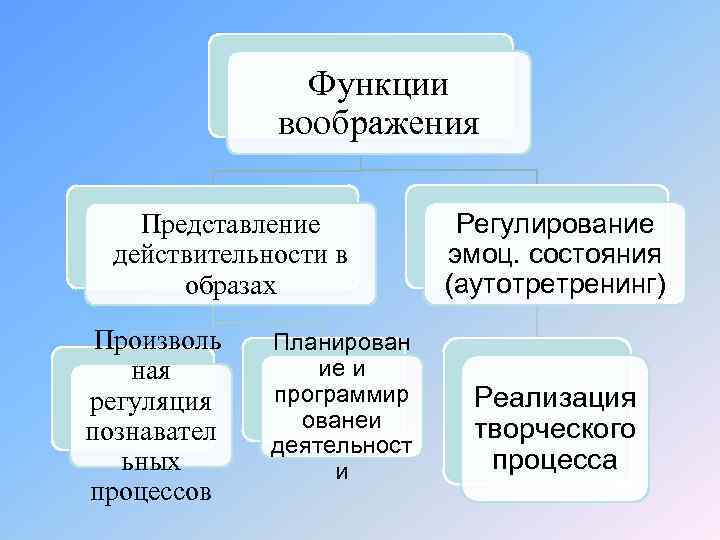 Функции воображения

Представление действительности в образах

Регулирование эмоц. состояния (аутотретренинг)

Произвольная регуляция познавательных процессов

Планирование и программированеи деятельности

Реализация творческого процесса